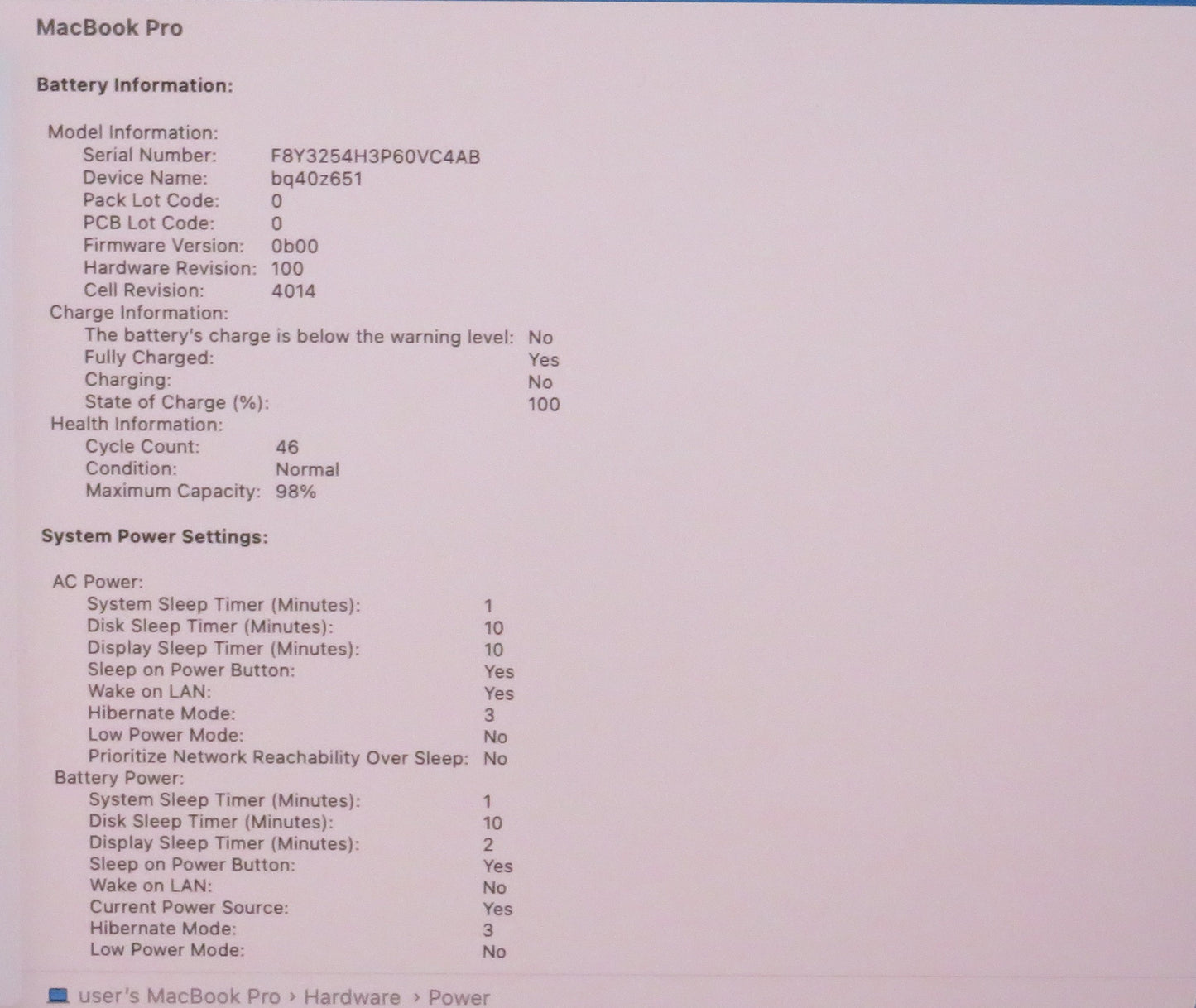 MacBook Pro

Battery Information:

Model Information:
Serial Number: F8Y3254H3P60VC4AB
Device Name: bq40z651
Pack Lot Code: 0
PCB Lot Code: 0
Firmware Version: 0b00
Hardware Revision: 100
Cell Revision: 4014
Charge Information:
The battery's charge is below the warning level: No
Fully Charged: Yes
Charging: No
State of Charge (%): 100
Health Information:
Cycle Count: 46
Condition: Normal
Maximum Capacity: 98%

System Power Settings:

AC Power:
System Sleep Timer (Minutes): 1
Disk Sleep Timer (Minutes): 10
Display Sleep Timer (Minutes): 10
Sleep on Power Button: Yes
Wake on LAN: Yes
Hibernate Mode: 3
Low Power Mode: No
Prioritize Network Reachability Over Sleep: No
Battery Power:
System Sleep Timer (Minutes): 1
Disk Sleep Timer (Minutes): 10
Display Sleep Timer (Minutes): 2
Sleep on Power Button: Yes
Wake on LAN: No
Current Power Source: Yes
Hibernate Mode: 3
Low Power Mode: No

user's MacBook Pro › Hardware › Power